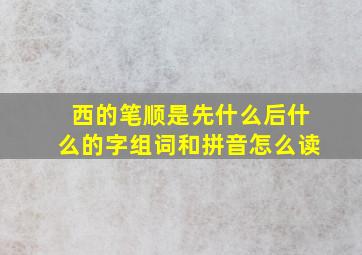 西的笔顺是先什么后什么的字组词和拼音怎么读